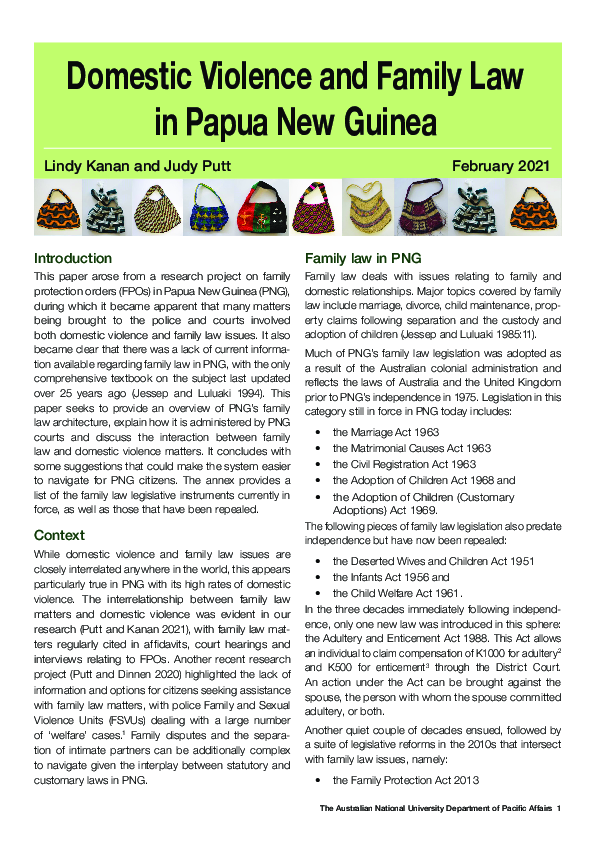 Domestic Violence and Family Law in Papua New Guinea

Lindy Kanan and Judy Putt

February 2021

Introduction

This paper arose from a research project on family protection orders (FPOs) in Papua New Guinea (PNG), during which it became apparent that many matters being brought to the police and courts involved both domestic violence and family law issues. It also became clear that there was a lack of current information available regarding family law in PNG, with the only comprehensive textbook on the subject last updated over 25 years ago (Jessep and Luluaki 1994). This paper seeks to provide an overview of PNG's family law architecture, explain how it is administered by PNG courts and discuss the interaction between family law and domestic violence matters. It concludes with some suggestions that could make the system easier to navigate for PNG citizens. The annex provides a list of the family law legislative instruments currently in force, as well as those that have been repealed.

Context

While domestic violence and family law issues are closely interrelated anywhere in the world, this appears particularly true in PNG with its high rates of domestic violence. The interrelationship between family law matters and domestic violence was evident in our research (Putt and Kanan 2021), with family law matters regularly cited in affidavits, court hearings and interviews relating to FPOs. Another recent research project (Putt and Dinnen 2020) highlighted the lack of information and options for citizens seeking assistance with family law matters, with police Family and Sexual Violence Units (FSVUs) dealing with a large number of 'welfare' cases.$^1$ Family disputes and the separation of intimate partners can be additionally complex to navigate given the interplay between statutory and customary laws in PNG.

Family law in PNG

Family law deals with issues relating to family and domestic relationships. Major topics covered by family law include marriage, divorce, child maintenance, property claims following separation and the custody and adoption of children (Jessep and Luluaki 1985:11).

Much of PNG's family law legislation was adopted as a result of the Australian colonial administration and reflects the laws of Australia and the United Kingdom prior to PNG's independence in 1975. Legislation in this category still in force in PNG today includes:

• the Marriage Act 1963
• the Matrimonial Causes Act 1963
• the Civil Registration Act 1963
• the Adoption of Children Act 1968 and
• the Adoption of Children (Customary Adoptions) Act 1969.

The following pieces of family law legislation also predate independence but have now been repealed:

• the Deserted Wives and Children Act 1951
• the Infants Act 1956 and
• the Child Welfare Act 1961.

In the three decades immediately following independence, only one new law was introduced in this sphere: the Adultery and Enticement Act 1988. This Act allows an individual to claim compensation of K1000 for adultery$^2$ and K500 for enticement$^3$ through the District Court. An action under the Act can be brought against the spouse, the person with whom the spouse committed adultery, or both.

Another quiet couple of decades ensued, followed by a suite of legislative reforms in the 2010s that intersect with family law issues, namely:

• the Family Protection Act 2013

The Australian National University Department of Pacific Affairs 1